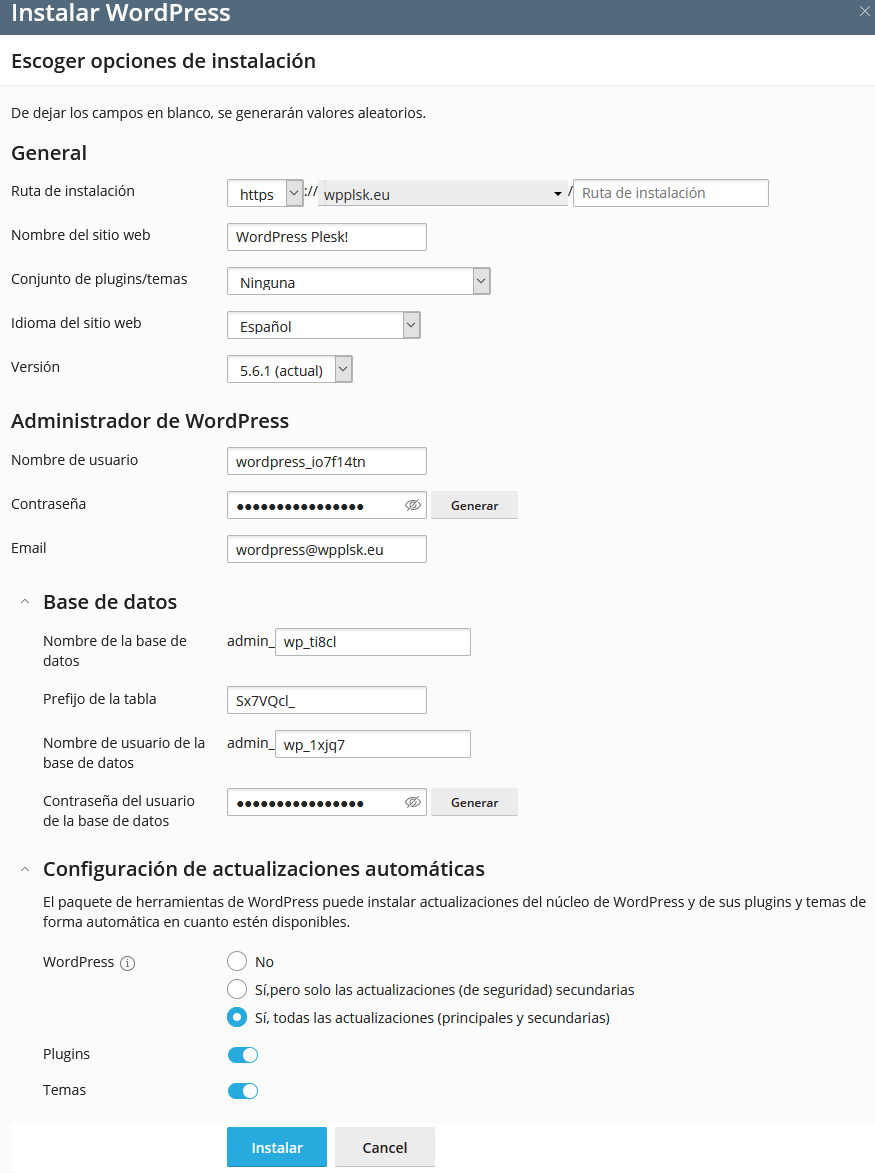 Instalar WordPress

Escoger opciones de instalación

De dejar los campos en blanco, se generarán valores aleatorios.

General

Ruta de instalación https :// wpplsk.eu / Ruta de instalación

Nombre del sitio web WordPress Plesk!

Conjunto de plugins/temas Ninguna

Idioma del sitio web Español

Versión 5.6.1 (actual)

Administrador de WordPress

Nombre de usuario wordpress_io7f14tn

Contraseña •••••••••••••••• Generar

Email wordpress@wpplsk.eu

Base de datos

Nombre de la base de datos admin_ wp_ti8cl

Prefijo de la tabla Sx7VQcl_

Nombre de usuario de la base de datos admin_ wp_1xjq7

Contraseña del usuario de la base de datos •••••••••••••••• Generar

Configuración de actualizaciones automáticas

El paquete de herramientas de WordPress puede instalar actualizaciones del núcleo de WordPress y de sus plugins y temas de forma automática en cuanto estén disponibles.

WordPress
No
Sí,pero solo las actualizaciones (de seguridad) secundarias
Sí, todas las actualizaciones (principales y secundarias)

Plugins

Temas

Instalar Cancel